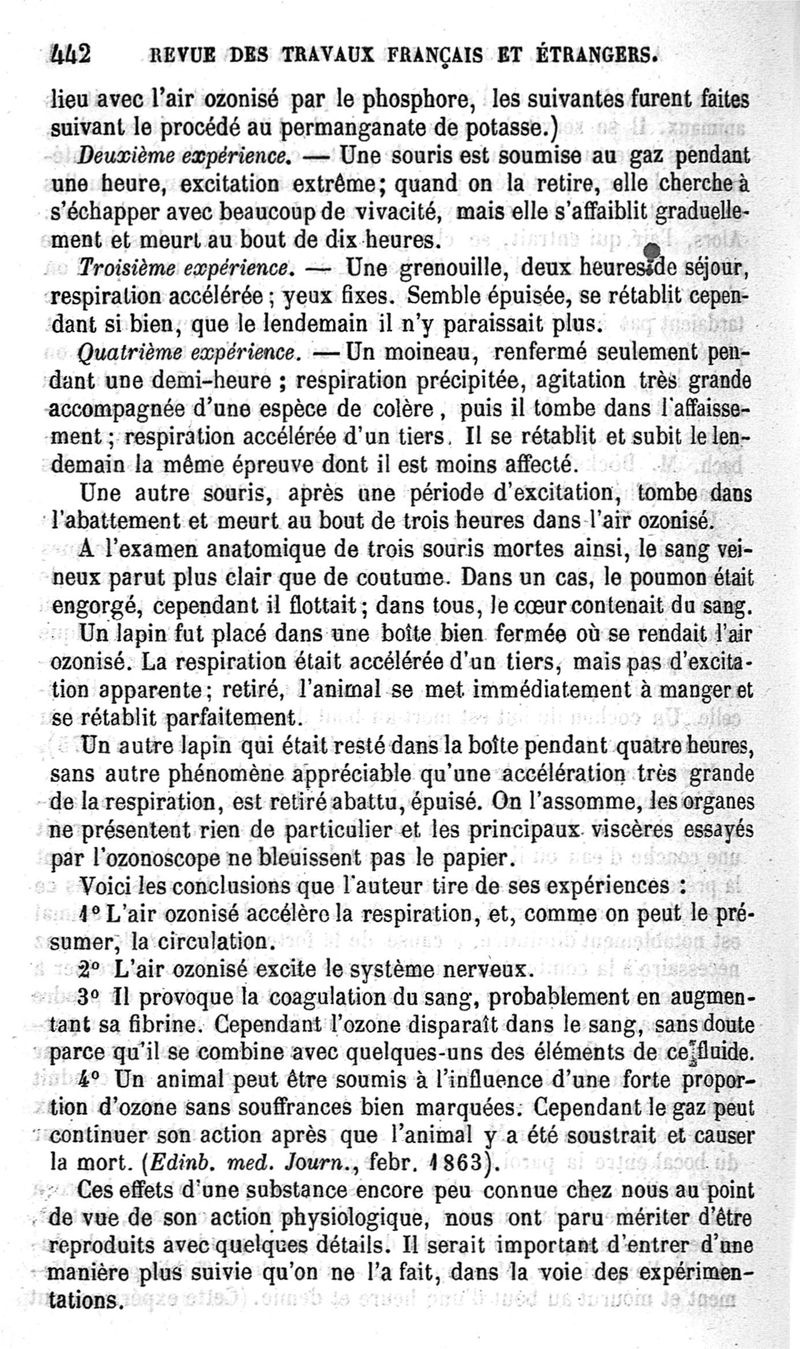 442 REVUE DES TRAVAUX FRANÇAIS ET ÉTRANGERS.

lieu avec l'air ozonisé par le phosphore, les suivantes furent faites suivant le procédé au permanganate de potasse.)

Deuxième expérience. — Une souris est soumise au gaz pendant une heure, excitation extrême; quand on la retire, elle cherche à s'échapper avec beaucoup de vivacité, mais elle s'affaiblit graduellement et meurt au bout de dix heures.

Troisième expérience. — Une grenouille, deux heures de séjour, respiration accélérée; yeux fixes. Semble épuisée, se rétablit cependant si bien, que le lendemain il n'y paraissait plus.

Quatrième expérience. — Un moineau, renfermé seulement pendant une demi-heure; respiration précipitée, agitation très grande accompagnée d'une espèce de colère, puis il tombe dans l'affaissement; respiration accélérée d'un tiers. Il se rétablit et subit le lendemain la même épreuve dont il est moins affecté.

Une autre souris, après une période d'excitation, tombe dans l'abattement et meurt au bout de trois heures dans l'air ozonisé.

A l'examen anatomique de trois souris mortes ainsi, le sang veineux parut plus clair que de coutume. Dans un cas, le poumon était engorgé, cependant il flottait; dans tous, le cœur contenait du sang.

Un lapin fut placé dans une boîte bien fermée où se rendait l'air ozonisé. La respiration était accélérée d'un tiers, mais pas d'excitation apparente; retiré, l'animal se met immédiatement à manger et se rétablit parfaitement.

Un autre lapin qui était resté dans la boîte pendant quatre heures, sans autre phénomène appréciable qu'une accélération très grande de la respiration, est retiré abattu, épuisé. On l'assomme, les organes ne présentent rien de particulier et les principaux viscères essayés par l'ozonoscope ne bleuissent pas le papier.

Voici les conclusions que l'auteur tire de ses expériences :

1° L'air ozonisé accélère la respiration, et, comme on peut le présumer, la circulation.

2° L'air ozonisé excite le système nerveux.

3° Il provoque la coagulation du sang, probablement en augmentant sa fibrine. Cependant l'ozone disparaît dans le sang, sans doute parce qu'il se combine avec quelques-uns des éléments de ce fluide.

4° Un animal peut être soumis à l'influence d'une forte proportion d'ozone sans souffrances bien marquées. Cependant le gaz peut continuer son action après que l'animal y a été soustrait et causer la mort. (Edinb. med. Journ., febr. 1863).

Ces effets d'une substance encore peu connue chez nous au point de vue de son action physiologique, nous ont paru mériter d'être reproduits avec quelques détails. Il serait important d'entrer d'une manière plus suivie qu'on ne l'a fait, dans la voie des expérimentations.